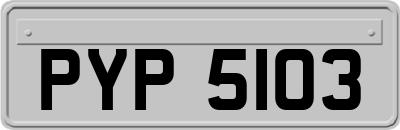 PYP 5103